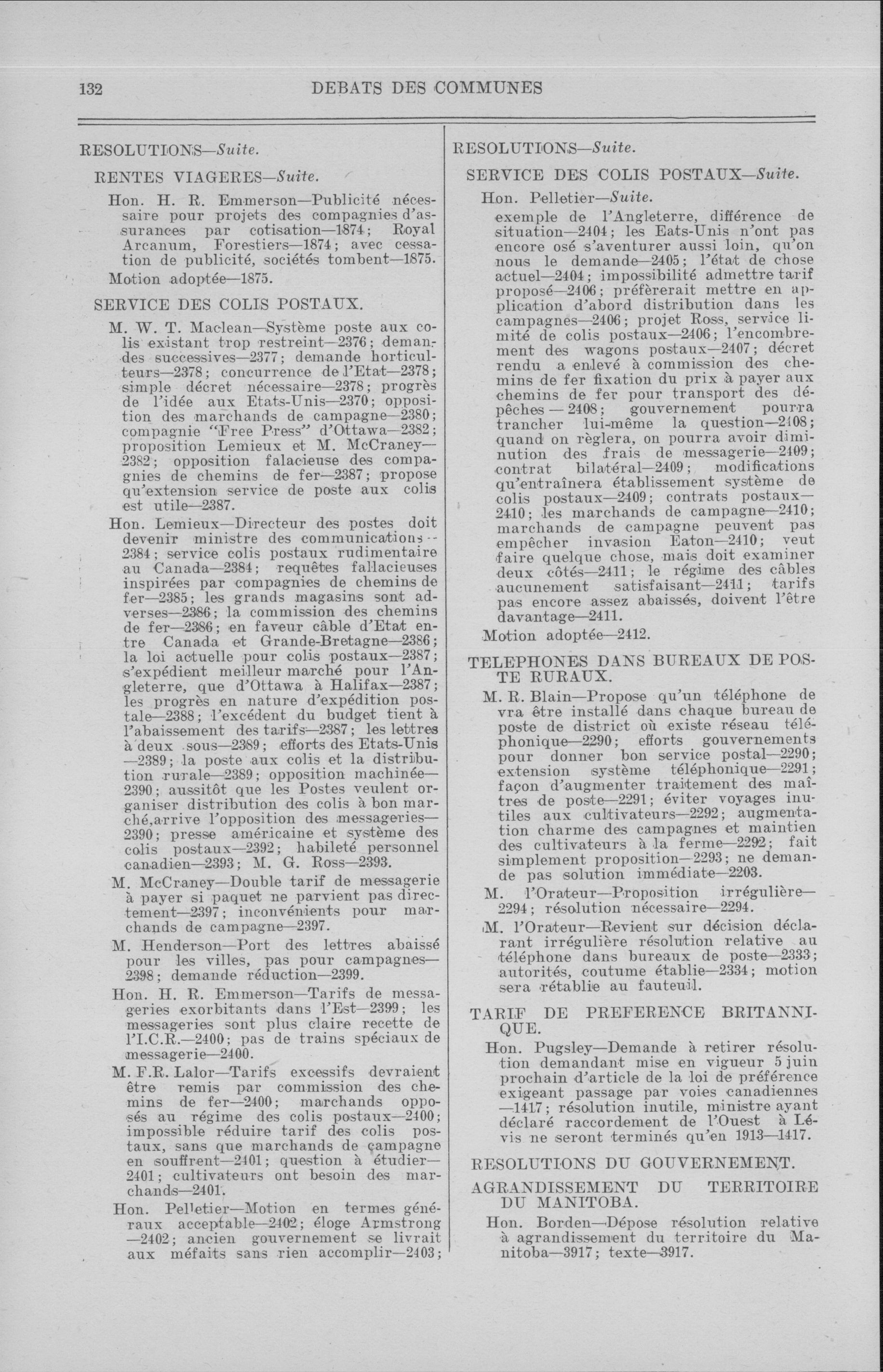 132 DEBATS DES COMMUNES

RESOLUTIONS—Suite.

RENTES VIAGERES—Suite.

Hon. H. R. Emmerson—Publicité nécessaire pour projets des compagnies d'assurances par cotisation—1874; Royal Arcanum, Forestiers—1874; avec cessation de publicité, sociétés tombent—1875.

Motion adoptée—1875.

SERVICE DES COLIS POSTAUX.

M. W. T. Maclean—Système poste aux colis existant trop restreint—2376; demandes successives—2377; demande horticulteurs—2378; concurrence de l'Etat—2378; simple décret nécessaire—2378; progrès de l'idée aux Etats-Unis—2370; opposition des marchands de campagne—2380; compagnie "Free Press" d'Ottawa—2382; proposition Lemieux et M. McCraney—2382; opposition falacieuse des compagnies de chemins de fer—2387; propose qu'extension service de poste aux colis est utile—2387.

Hon. Lemieux—Directeur des postes doit devenir ministre des communications—2384; service colis postaux rudimentaire au Canada—2384; requêtes fallacieuses inspirées par compagnies de chemins de fer—2385; les grands magasins sont adverses—2386; la commission des chemins de fer—2386; en faveur câble d'Etat entre Canada et Grande-Bretagne—2386; la loi actuelle pour colis postaux—2387; s'expédient meilleur marché pour l'Angleterre, que d'Ottawa à Halifax—2387; les progrès en nature d'expédition postale—2388; l'excédent du budget tient à l'abaissement des tarifs—2387; les lettres à deux sous—2389; efforts des Etats-Unis—2389; la poste aux colis et la distribution rurale—2389; opposition machinée—2390; aussitôt que les Postes veulent organiser distribution des colis à bon marché, arrive l'opposition des messageries—2390; presse américaine et système des colis postaux—2392; habileté personnel canadien—2393; M. G. Ross—2393.

M. McCraney—Double tarif de messagerie à payer si paquet ne parvient pas directement—2397; inconvénients pour marchands de campagne—2397.

M. Henderson—Port des lettres abaissé pour les villes, pas pour campagnes—2398; demande réduction—2399.

Hon. H. R. Emmerson—Tarifs de messageries exorbitants dans l'Est—2399; les messageries sont plus claire recette de l'I.C.R.—2400; pas de trains spéciaux de messagerie—2400.

M. F.R. Lalor—Tarifs excessifs devraient être remis par commission des chemins de fer—2400; marchands opposés au régime des colis postaux—2400; impossible réduire tarif des colis postaux, sans que marchands de campagne en souffrent—2401; question à étudier—2401; cultivateurs ont besoin des marchands—2401.

Hon. Pelletier—Motion en termes généraux acceptable—2402; éloge Armstrong—2402; ancien gouvernement se livrait aux méfaits sans rien accomplir—2403;

RESOLUTIONS—Suite.

SERVICE DES COLIS POSTAUX—Suite.

Hon. Pelletier—Suite.

exemple de l'Angleterre, différence de situation—2404; les Eats-Unis n'ont pas encore osé s'aventurer aussi loin, qu'on nous le demande—2405; l'état de chose actuel—2404; impossibilité admettre tarif proposé—2406; préfèrerait mettre en application d'abord distribution dans les campagnes—2406; projet Ross, service limité de colis postaux—2406; l'encombrement des wagons postaux—2407; décret rendu a enlevé à commission des chemins de fer fixation du prix à payer aux chemins de fer pour transport des dépêches—2408; gouvernement pourra trancher lui-même la question—2408; quand on règlera, on pourra avoir diminution des frais de messagerie—2409; contrat bilatéral—2409; modifications qu'entraînera établissement système de colis postaux—2409; contrats postaux—2410; les marchands de campagne—2410; marchands de campagne peuvent pas empêcher invasion Eaton—2410; veut faire quelque chose, mais doit examiner deux côtés—2411; le régime des câbles aucunement satisfaisant—2411; tarifs pas encore assez abaissés, doivent l'être davantage—2411.

Motion adoptée—2412.

TELEPHONES DANS BUREAUX DE POSTE RURAUX.

M. R. Blain—Propose qu'un téléphone devra être installé dans chaque bureau de poste de district où existe réseau téléphonique—2290; efforts gouvernements pour donner bon service postal—2290; extension système téléphonique—2291; façon d'augmenter traitement des maîtres de poste—2291; éviter voyages inutiles aux cultivateurs—2292; augmentation charme des campagnes et maintien des cultivateurs à la ferme—2292; fait simplement proposition—2293; ne demande pas solution immédiate—2203.

M. l'Orateur—Proposition irrégulière—2294; résolution nécessaire—2294.

M. l'Orateur—Revient sur décision déclarant irrégulière résolution relative au téléphone dans bureaux de poste—2333; autorités, coutume établie—2334; motion sera rétablie au fauteuil.

TARIF DE PREFERENCE BRITANNIQUE.

Hon. Pugsley—Demande à retirer résolution demandant mise en vigueur 5 juin prochain d'article de la loi de préférence exigeant passage par voies canadiennes—1417; résolution inutile, ministre ayant déclaré raccordement de l'Ouest à Lévis ne seront terminés qu'en 1913—1417.

RESOLUTIONS DU GOUVERNEMENT.

AGRANDISSEMENT DU TERRITOIRE DU MANITOBA.

Hon. Borden—Dépose résolution relative à agrandissement du territoire du Manitoba—3917; texte—3917.